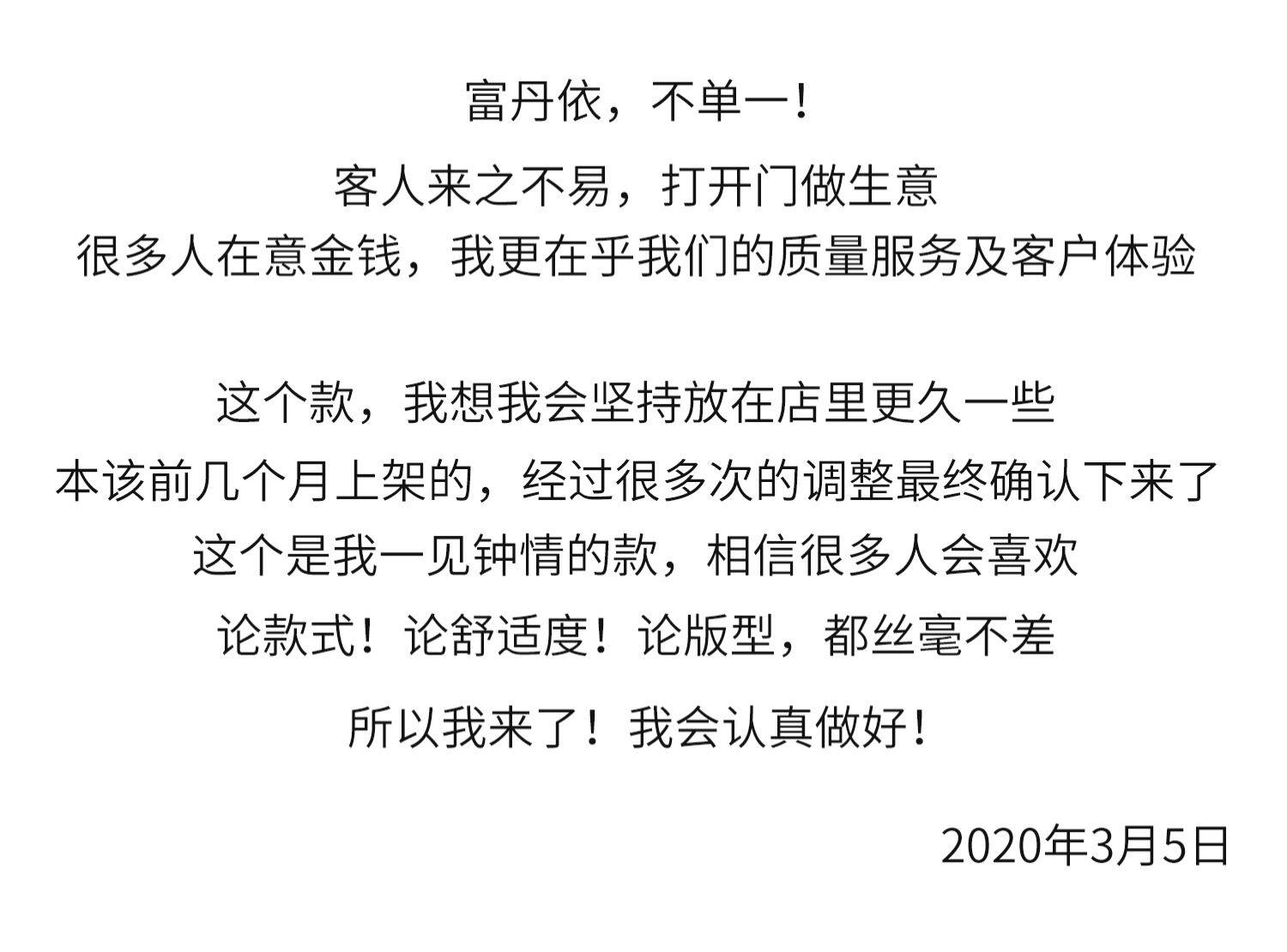 富丹依，不单一！

客人来之不易，打开门做生意
很多人在意金钱，我更在乎我们的质量服务及客户体验

这个款，我想我会坚持放在店里更久一些
本该前几个月上架的，经过很多次的调整最终确认下来了
这个是我一见钟情的款，相信很多人会喜欢
论款式！论舒适度！论版型，都丝毫不差

所以我来了！我会认真做好！

2020年3月5日